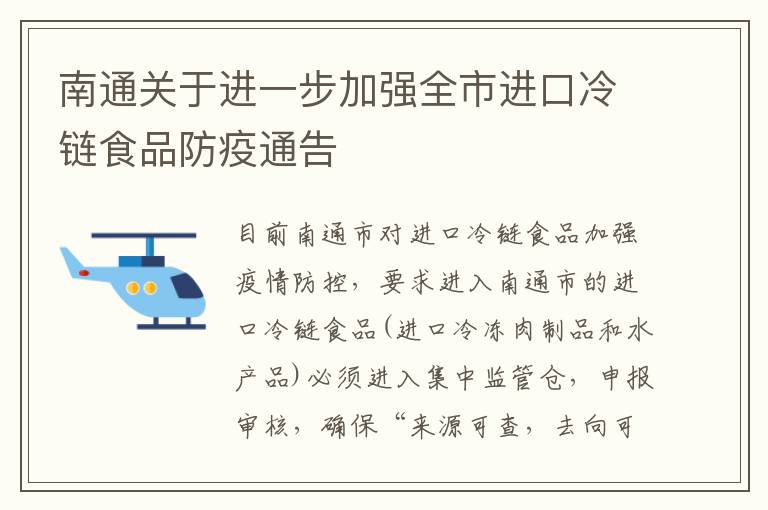 南通关于进一步加强全市进口冷链食品防疫通告

目前南通市对进口冷链食品加强疫情防控，要求进入南通市的进口冷链食品(进口冷冻肉制品和水产品)必须进入集中监管仓，申报审核，确保“来源可查，去向可